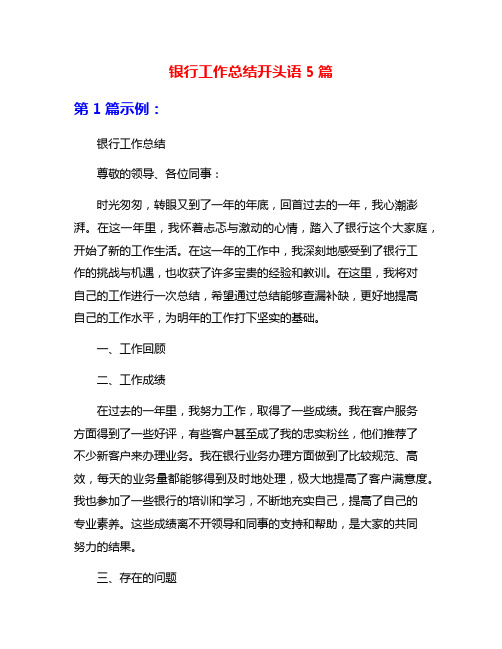 银行工作总结开头语 5 篇

第 1 篇示例：

银行工作总结

尊敬的领导、各位同事：

时光匆匆，转眼又到了一年的年底，回首过去的一年，我心潮澎湃。在这一年里，我怀着忐忑与激动的心情，踏入了银行这个大家庭，开始了新的工作生活。在这一年的工作中，我深刻地感受到了银行工作的挑战与机遇，也收获了许多宝贵的经验和教训。在这里，我将对自己的工作进行一次总结，希望通过总结能够查漏补缺，更好地提高自己的工作水平，为明年的工作打下坚实的基础。

一、工作回顾

二、工作成绩

在过去的一年里，我努力工作，取得了一些成绩。我在客户服务方面得到了一些好评，有些客户甚至成了我的忠实粉丝，他们推荐了不少新客户来办理业务。我在银行业务办理方面做到了比较规范、高效，每天的业务量都能够得到及时地处理，极大地提高了客户满意度。我也参加了一些银行的培训和学习，不断地充实自己，提高了自己的专业素养。这些成绩离不开领导和同事的支持和帮助，是大家的共同努力的结果。

三、存在的问题